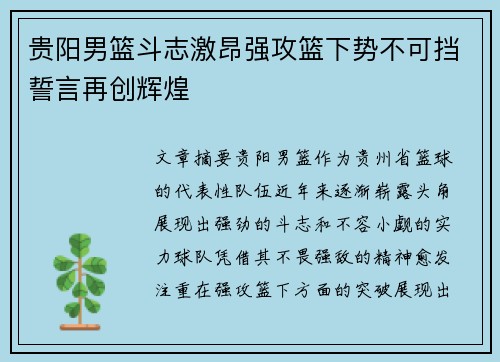 贵阳男篮斗志激昂强攻篮下势不可挡誓言再创辉煌

文章摘要贵阳男篮作为贵州省篮球的代表性队伍近年来逐渐崭露头角展现出强劲的斗志和不容小觑的实力球队凭借其不畏强敌的精神愈发注重在强攻篮下方面的突破展现出